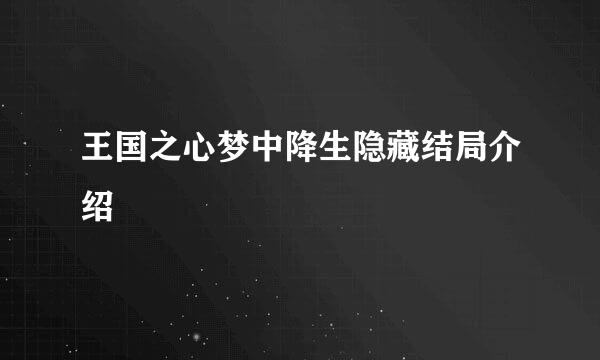 王国之心梦中降生隐藏结局介绍